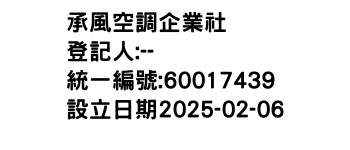 承風空調企業社
登記人:--
統一編號:60017439
設立日期2025-02-06